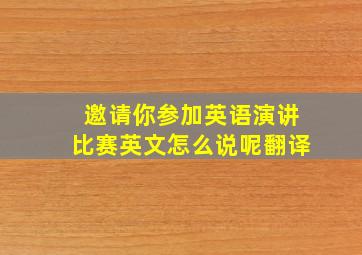 邀请你参加英语演讲比赛英文怎么说呢翻译